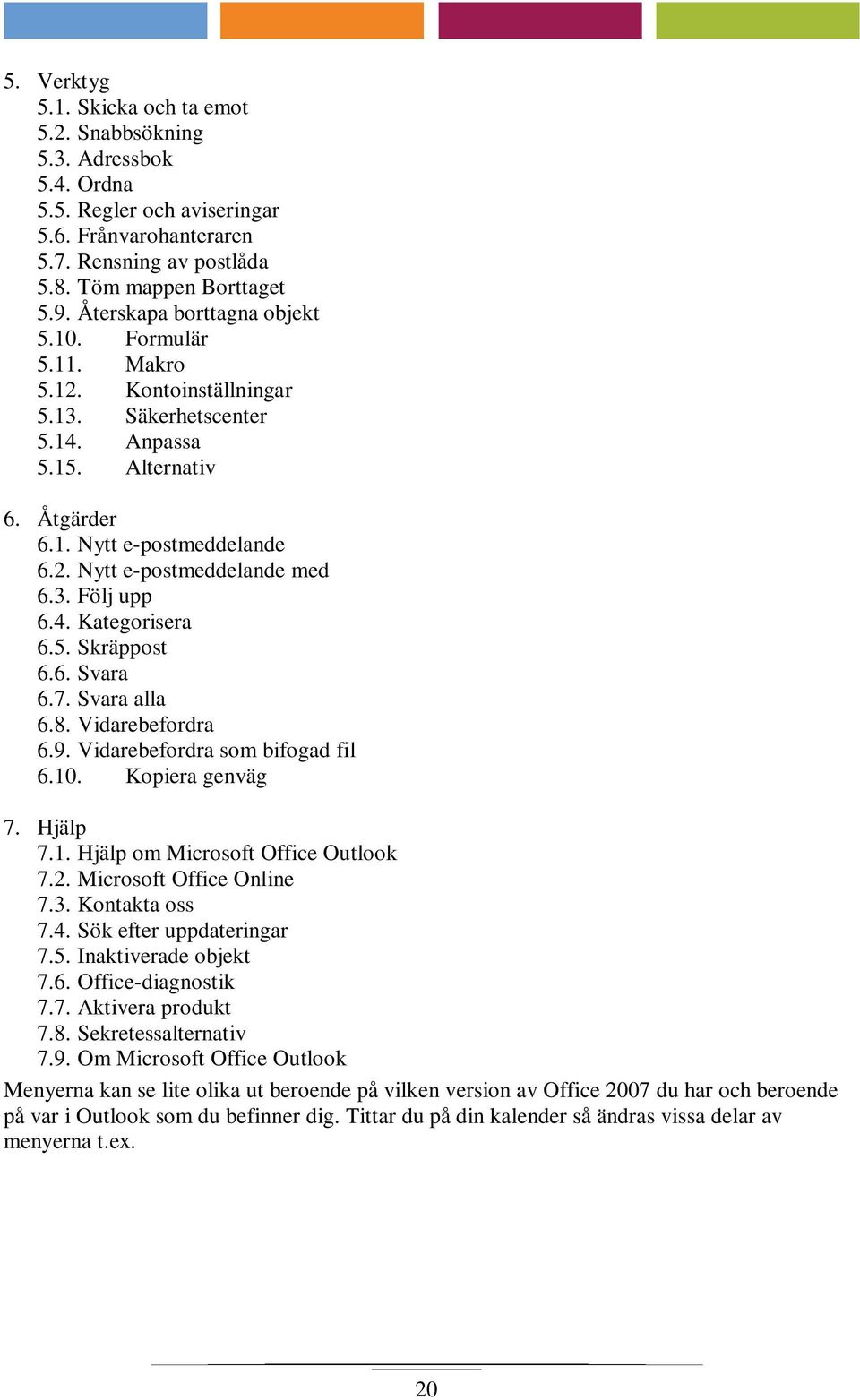 5. Verktyg
5.1. Skicka och ta emot
5.2. Snabbsökning
5.3. Adressbok
5.4. Ordna
5.5. Regler och aviseringar
5.6. Frånvarohanteraren
5.7. Rensning av postlåda
5.8. Töm mappen Borttaget
5.9. Återskapa borttagna objekt
5.10. Formulär
5.11. Makro
5.12. Kontoinställningar
5.13. Säkerhetscenter
5.14. Anpassa
5.15. Alternativ

6. Åtgärder
6.1. Nytt e-postmeddelande
6.2. Nytt e-postmeddelande med
6.3. Följ upp
6.4. Kategorisera
6.5. Skräppost
6.6. Svara
6.7. Svara alla
6.8. Vidarebefordra
6.9. Vidarebefordra som bifogad fil
6.10. Kopiera genväg

7. Hjälp
7.1. Hjälp om Microsoft Office Outlook
7.2. Microsoft Office Online
7.3. Kontakta oss
7.4. Sök efter uppdateringar
7.5. Inaktiverade objekt
7.6. Office-diagnostik
7.7. Aktivera produkt
7.8. Sekretessalternativ
7.9. Om Microsoft Office Outlook

Menyerna kan se lite olika ut beroende på vilken version av Office 2007 du har och beroende på var i Outlook som du befinner dig. Tittar du på din kalender så ändras vissa delar av menyerna t.ex.

20